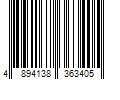 4 894138 363405